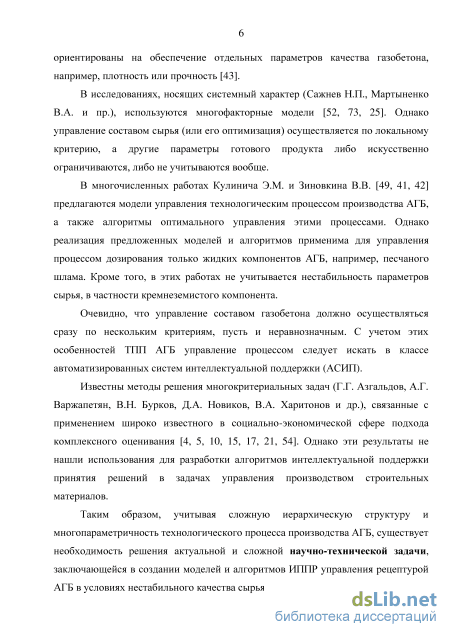 6

ориентированы на обеспечение отдельных параметров качества газобетона, например, плотность или прочность [43].

В исследованиях, носящих системный характер (Сажнев Н.П., Мартыненко В.А. и пр.), используются многофакторные модели [52, 73, 25]. Однако управление составом сырья (или его оптимизация) осуществляется по локальному критерию, а другие параметры готового продукта либо искусственно ограничиваются, либо не учитываются вообще.

В многочисленных работах Кулинича Э.М. и Зиновкина В.В. [49, 41, 42] предлагаются модели управления технологическим процессом производства АГБ, а также алгоритмы оптимального управления этими процессами. Однако реализация предложенных моделей и алгоритмов применима для управления процессом дозирования только жидких компонентов АГБ, например, песчаного шлама. Кроме того, в этих работах не учитывается нестабильность параметров сырья, в частности кремнеземистого компонента.

Очевидно, что управление составом газобетона должно осуществляться сразу по нескольким критериям, пусть и неравнозначным. С учетом этих особенностей ТПП АГБ управление процессом следует искать в классе автоматизированных систем интеллектуальной поддержки (АСИП).

Известны методы решения многокритериальных задач (Г.Г. Азгальдов, А.Г. Варжапетян, В.Н. Бурков, Д.А. Новиков, В.А. Харитонов и др.), связанные с применением широко известного в социально-экономической сфере подхода комплексного оценивания [4, 5, 10, 15, 17, 21, 54]. Однако эти результаты не нашли использования для разработки алгоритмов интеллектуальной поддержки принятия решений в задачах управления производством строительных материалов.

Таким образом, учитывая сложную иерархическую структуру и многопараметричность технологического процесса производства АГБ, существует необходимость решения актуальной и сложной научно-технической задачи, заключающейся в создании моделей и алгоритмов ИППР управления рецептурой АГБ в условиях нестабильного качества сырья

dsLib.net
библиотека диссертаций